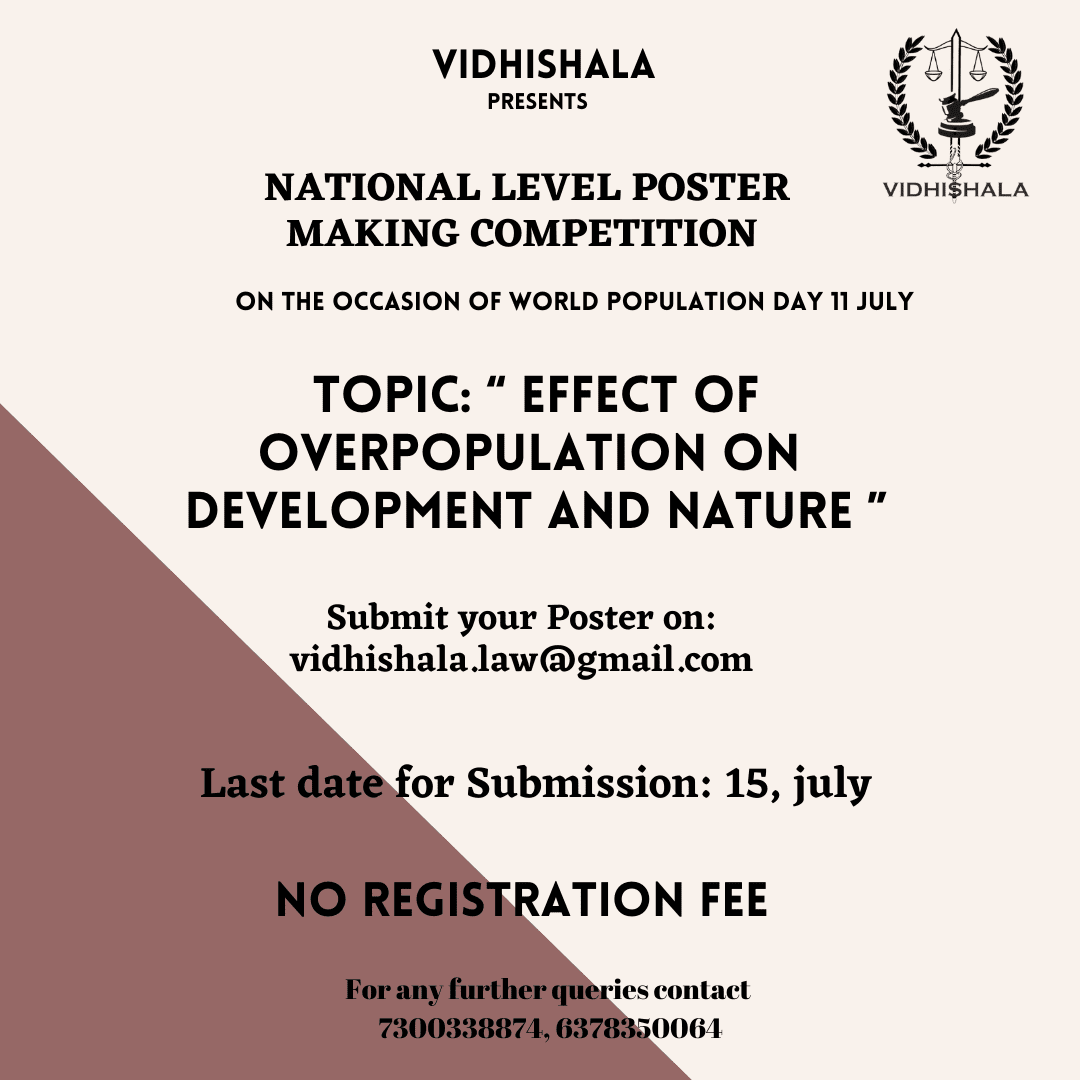 VIDHISHALA
PRESENTS

VIDHISHALA

NATIONAL LEVEL POSTER MAKING COMPETITION

ON THE OCCASION OF WORLD POPULATION DAY 11 JULY

TOPIC: " EFFECT OF OVERPOPULATION ON DEVELOPMENT AND NATURE "

Submit your Poster on:
vidhishala.law@gmail.com

Last date for Submission: 15, july

NO REGISTRATION FEE

For any further queries contact
7300338874, 6378350064